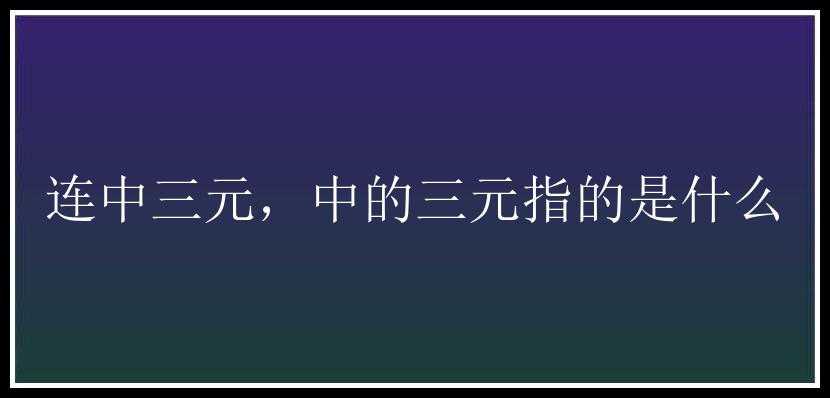 连中三元，中的三元指的是什么